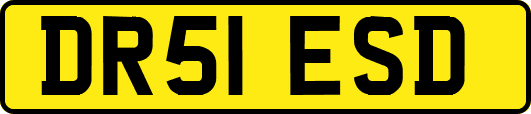 DR51 ESD